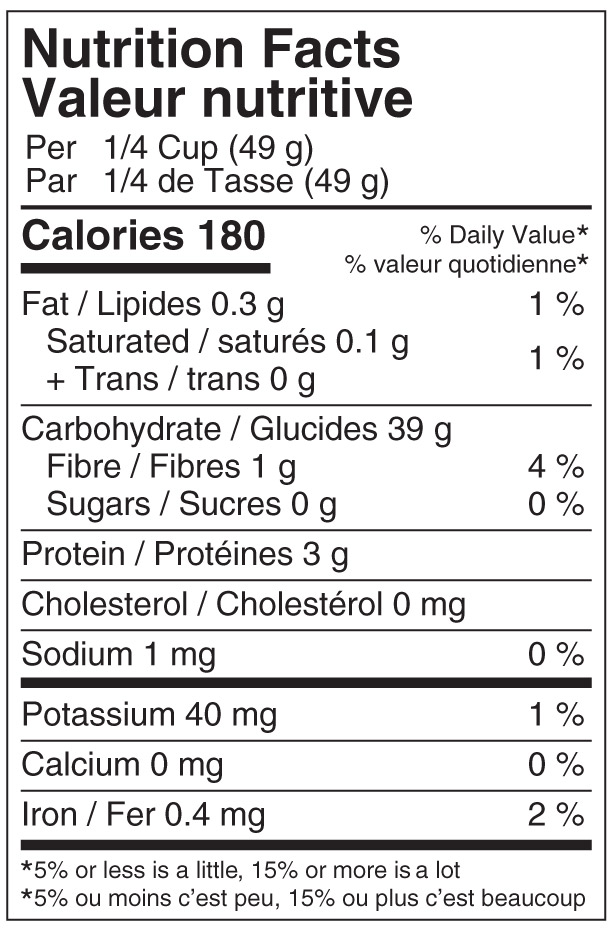 Nutrition Facts
Valeur nutritive
Per 1/4 Cup (49 g)
Par 1/4 de Tasse (49 g)

Calories 180
% Daily Value*
% valeur quotidienne*

Fat / Lipides 0.3 g 1 %
Saturated / saturés 0.1 g
+ Trans / trans 0 g 1 %

Carbohydrate / Glucides 39 g
Fibre / Fibres 1 g 4 %
Sugars / Sucres 0 g 0 %

Protein / Protéines 3 g

Cholesterol / Cholestérol 0 mg

Sodium 1 mg 0 %

Potassium 40 mg 1 %

Calcium 0 mg 0 %

Iron / Fer 0.4 mg 2 %

*5% or less is a little, 15% or more is a lot
*5% ou moins c'est peu, 15% ou plus c'est beaucoup